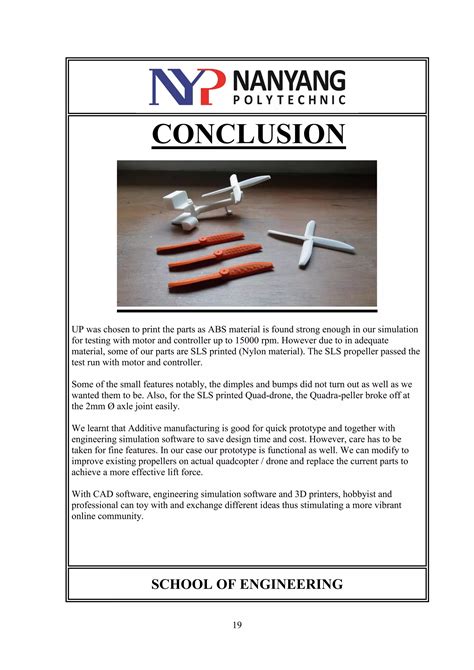 NYP NANYANG POLYTECHNIC

CONCLUSION

UP was chosen to print the parts as ABS material is found strong enough in our simulation for testing with motor and controller up to 15000 rpm. However due to in adequate material, some of our parts are SLS printed (Nylon material). The SLS propeller passed the test run with motor and controller.

Some of the small features notably, the dimples and bumps did not turn out as well as we wanted them to be. Also, for the SLS printed Quad-drone, the Quadra-peller broke off at the 2mm Ø axle joint easily.

We learnt that Additive manufacturing is good for quick prototype and together with engineering simulation software to save design time and cost. However, care has to be taken for fine features. In our case our prototype is functional as well. We can modify to improve existing propellers on actual quadcopter / drone and replace the current parts to achieve a more effective lift force.

With CAD software, engineering simulation software and 3D printers, hobbyist and professional can toy with and exchange different ideas thus stimulating a more vibrant online community.

SCHOOL OF ENGINEERING

19